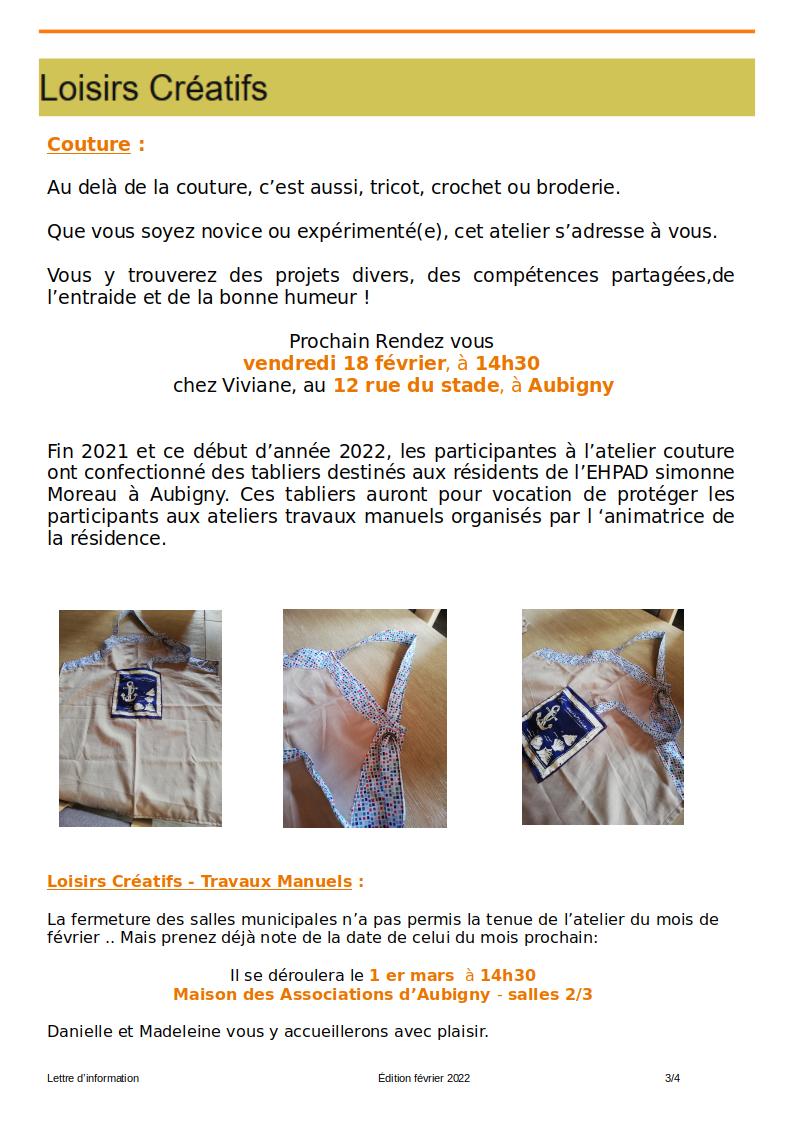 Loisirs Créatifs

Couture :

Au delà de la couture, c'est aussi, tricot, crochet ou broderie.

Que vous soyez novice ou expérimenté(e), cet atelier s'adresse à vous.

Vous y trouverez des projets divers, des compétences partagées,de l'entraide et de la bonne humeur !

Prochain Rendez vous
vendredi 18 février, à 14h30
chez Viviane, au 12 rue du stade, à Aubigny

Fin 2021 et ce début d'année 2022, les participantes à l'atelier couture ont confectionné des tabliers destinés aux résidents de l'EHPAD simonne Moreau à Aubigny. Ces tabliers auront pour vocation de protéger les participants aux ateliers travaux manuels organisés par l 'animatrice de la résidence.

Loisirs Créatifs - Travaux Manuels :

La fermeture des salles municipales n'a pas permis la tenue de l'atelier du mois de février .. Mais prenez déjà note de la date de celui du mois prochain:

Il se déroulera le 1 er mars à 14h30
Maison des Associations d'Aubigny - salles 2/3

Danielle et Madeleine vous y accueillerons avec plaisir.

Lettre d'information
Édition février 2022
3/4